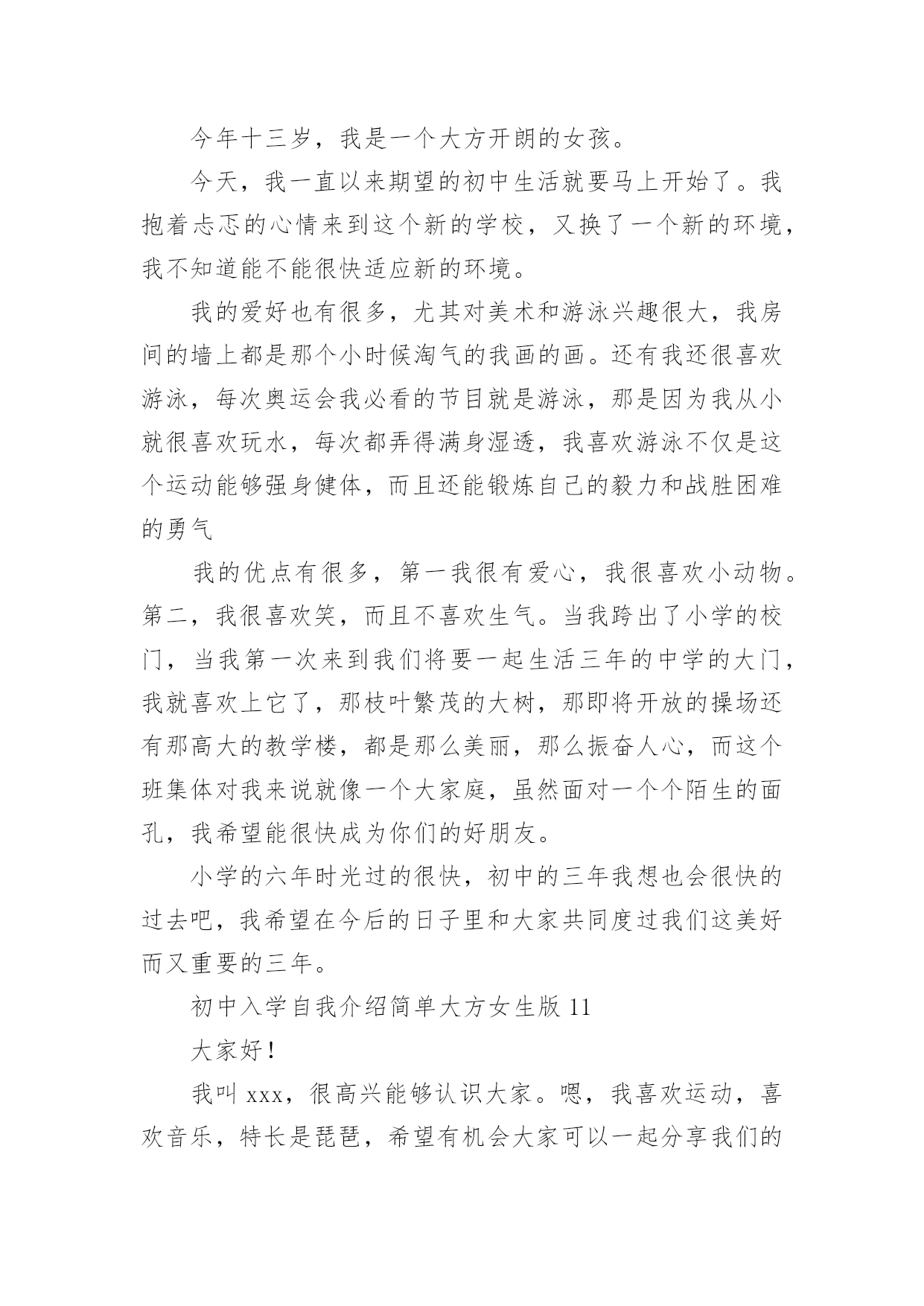 今年十三岁，我是一个大方开朗的女孩。

今天，我一直以来期望的初中生活就要马上开始了。我抱着忐忑的心情来到这个新的学校，又换了一个新的环境，我不知道能不能很快适应新的环境。

我的爱好也有很多，尤其对美术和游泳兴趣很大，我房间的墙上都是那个小时候淘气的我画的画。还有我还很喜欢游泳，每次奥运会我必看的节目就是游泳，那是因为我从小就很喜欢玩水，每次都弄得满身湿透，我喜欢游泳不仅是这个运动能够强身健体，而且还能锻炼自己的毅力和战胜困难的勇气

我的优点有很多，第一我很有爱心，我很喜欢小动物。第二，我很喜欢笑，而且不喜欢生气。当我跨出了小学的校门，当我第一次来到我们将要一起生活三年的中学的大门，我就喜欢上它了，那枝叶繁茂的大树，那即将开放的操场还有那高大的教学楼，都是那么美丽，那么振奋人心，而这个班集体对我来说就像一个大家庭，虽然面对一个个陌生的面孔，我希望能很快成为你们的好朋友。

小学的六年时光过的很快，初中的三年我想也会很快的过去吧，我希望在今后的日子里和大家共同度过我们这美好而又重要的三年。

初中入学自我介绍简单大方女生版 11

大家好！

我叫 xxx，很高兴能够认识大家。嗯，我喜欢运动，喜欢音乐，特长是琵琶，希望有机会大家可以一起分享我们的